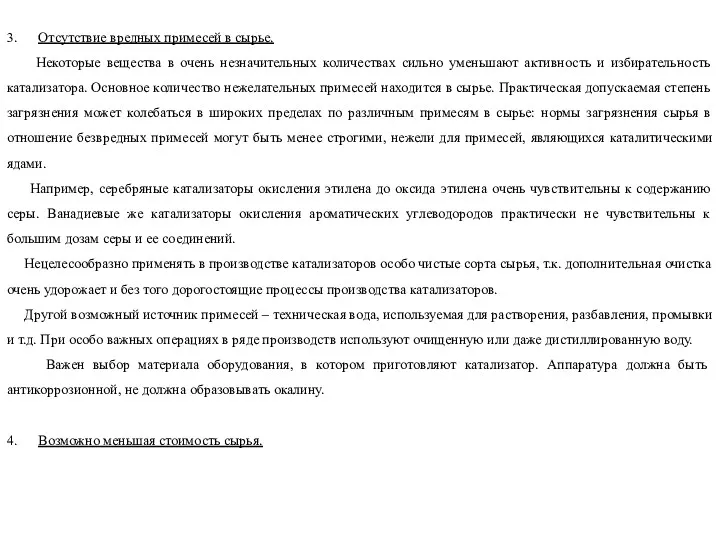 3. Отсутствие вредных примесей в сырье.

Некоторые вещества в очень незначительных количествах сильно уменьшают активность и избирательность катализатора. Основное количество нежелательных примесей находится в сырье. Практическая допускаемая степень загрязнения может колебаться в широких пределах по различным примесям в сырье: нормы загрязнения сырья в отношение безвредных примесей могут быть менее строгими, нежели для примесей, являющихся каталитическими ядами.

Например, серебряные катализаторы окисления этилена до оксида этилена очень чувствительны к содержанию серы. Ванадиевые же катализаторы окисления ароматических углеводородов практически не чувствительны к большим дозам серы и ее соединений.

Нецелесообразно применять в производстве катализаторов особо чистые сорта сырья, т.к. дополнительная очистка очень удорожает и без того дорогостоящие процессы производства катализаторов.

Другой возможный источник примесей – техническая вода, используемая для растворения, разбавления, промывки и т.д. При особо важных операциях в ряде производств используют очищенную или даже дистиллированную воду.

Важен выбор материала оборудования, в котором приготовляют катализатор. Аппаратура должна быть антикоррозионной, не должна образовывать окалину.

4. Возможно меньшая стоимость сырья.